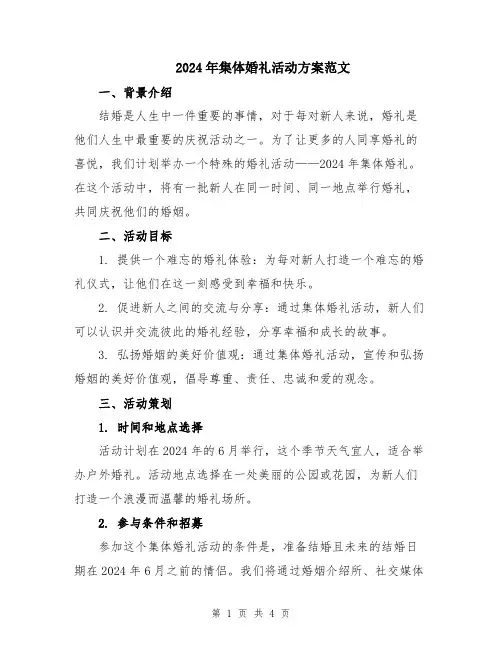 2024年集体婚礼活动方案范文

一、背景介绍

结婚是人生中一件重要的事情，对于每对新人来说，婚礼是他们人生中最重要的庆祝活动之一。为了让更多的人同享婚礼的喜悦，我们计划举办一个特殊的婚礼活动——2024年集体婚礼。在这个活动中，将有一批新人在同一时间、同一地点举行婚礼，共同庆祝他们的婚姻。

二、活动目标

1. 提供一个难忘的婚礼体验：为每对新人打造一个难忘的婚礼仪式，让他们在这一刻感受到幸福和快乐。

2. 促进新人之间的交流与分享：通过集体婚礼活动，新人们可以认识并交流彼此的婚礼经验，分享幸福和成长的故事。

3. 弘扬婚姻的美好价值观：通过集体婚礼活动，宣传和弘扬婚姻的美好价值观，倡导尊重、责任、忠诚和爱的观念。

三、活动策划

1. 时间和地点选择

活动计划在2024年的6月举行，这个季节天气宜人，适合举办户外婚礼。活动地点选择在一处美丽的公园或花园，为新人们打造一个浪漫而温馨的婚礼场所。

2. 参与条件和招募

参加这个集体婚礼活动的条件是，准备结婚且未来的结婚日期在2024年6月之前的情侣。我们将通过婚姻介绍所、社交媒体

第 1 页 共 4 页